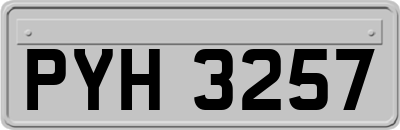 PYH 3257